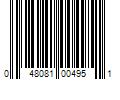 0 48081 00495 1